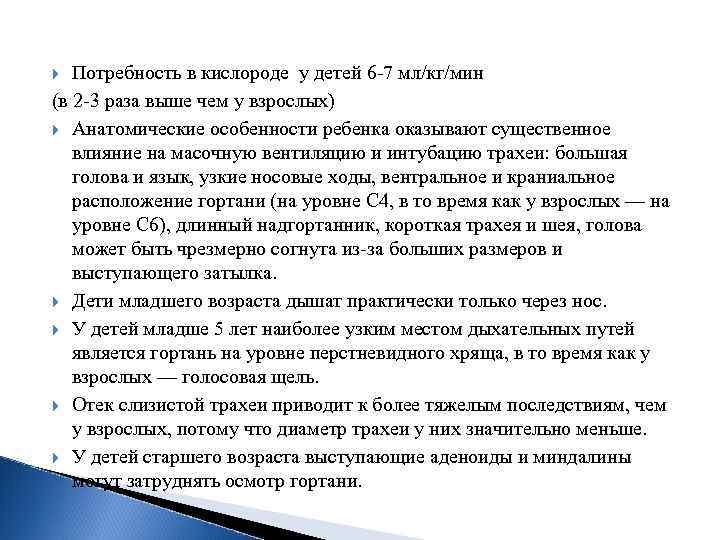 Потребность в кислороде у детей 6-7 мл/кг/мин
(в 2-3 раза выше чем у взрослых)

Анатомические особенности ребенка оказывают существенное влияние на масочную вентиляцию и интубацию трахеи: большая голова и язык, узкие носовые ходы, вентральное и краниальное расположение гортани (на уровне С4, в то время как у взрослых — на уровне С6), длинный надгортанник, короткая трахея и шея, голова может быть чрезмерно согнута из-за больших размеров и выступающего затылка.

Дети младшего возраста дышат практически только через нос.

У детей младше 5 лет наиболее узким местом дыхательных путей является гортань на уровне перстневидного хряща, в то время как у взрослых — голосовая щель.

Отек слизистой трахеи приводит к более тяжелым последствиям, чем у взрослых, потому что диаметр трахеи у них значительно меньше.

У детей старшего возраста выступающие аденоиды и миндалины могут затруднять осмотр гортани.